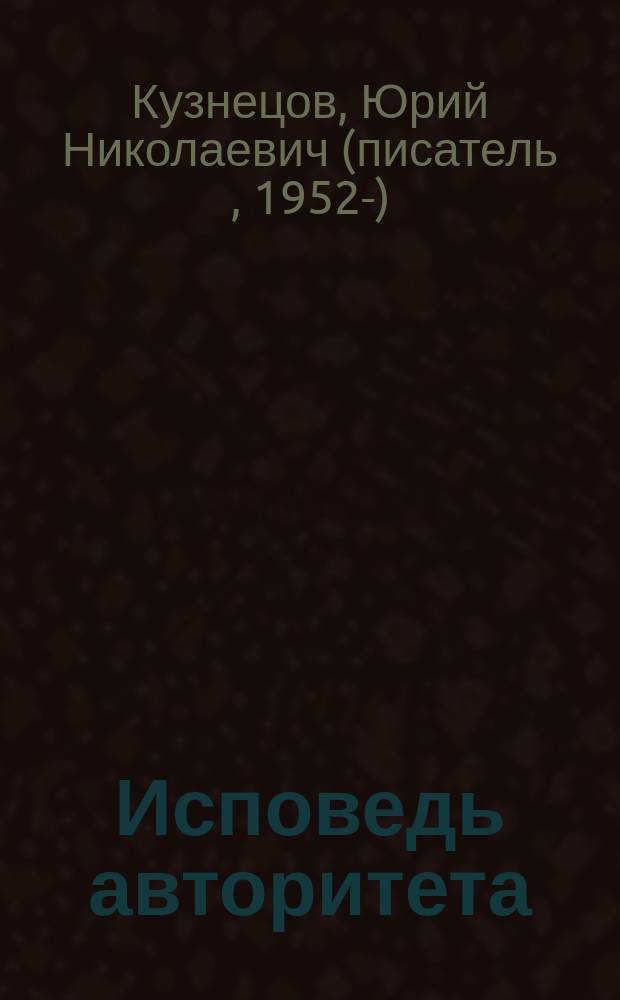 Кузнецов, Юрий Николаевич (писатель , 1952-)

Исповедь авторитета